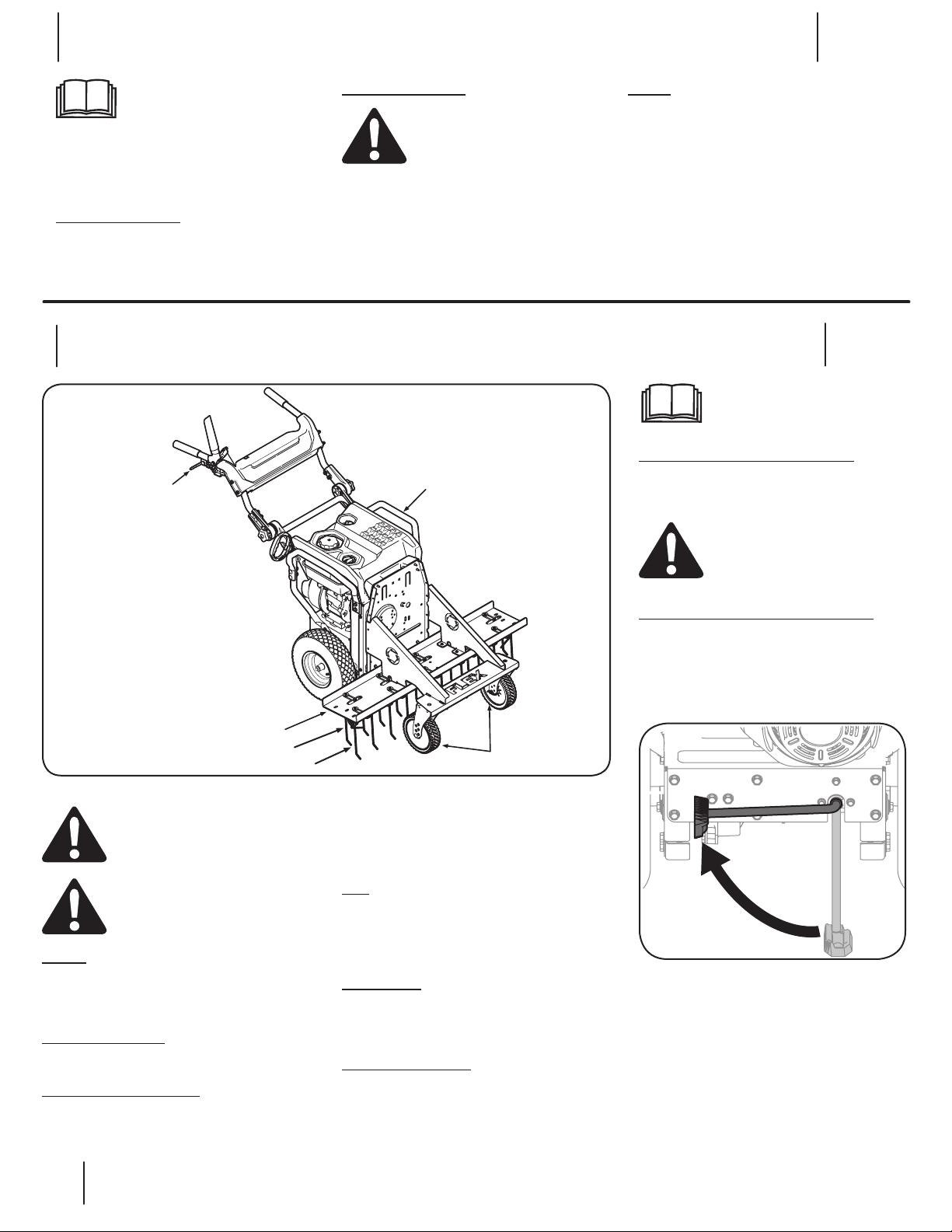 FLEX